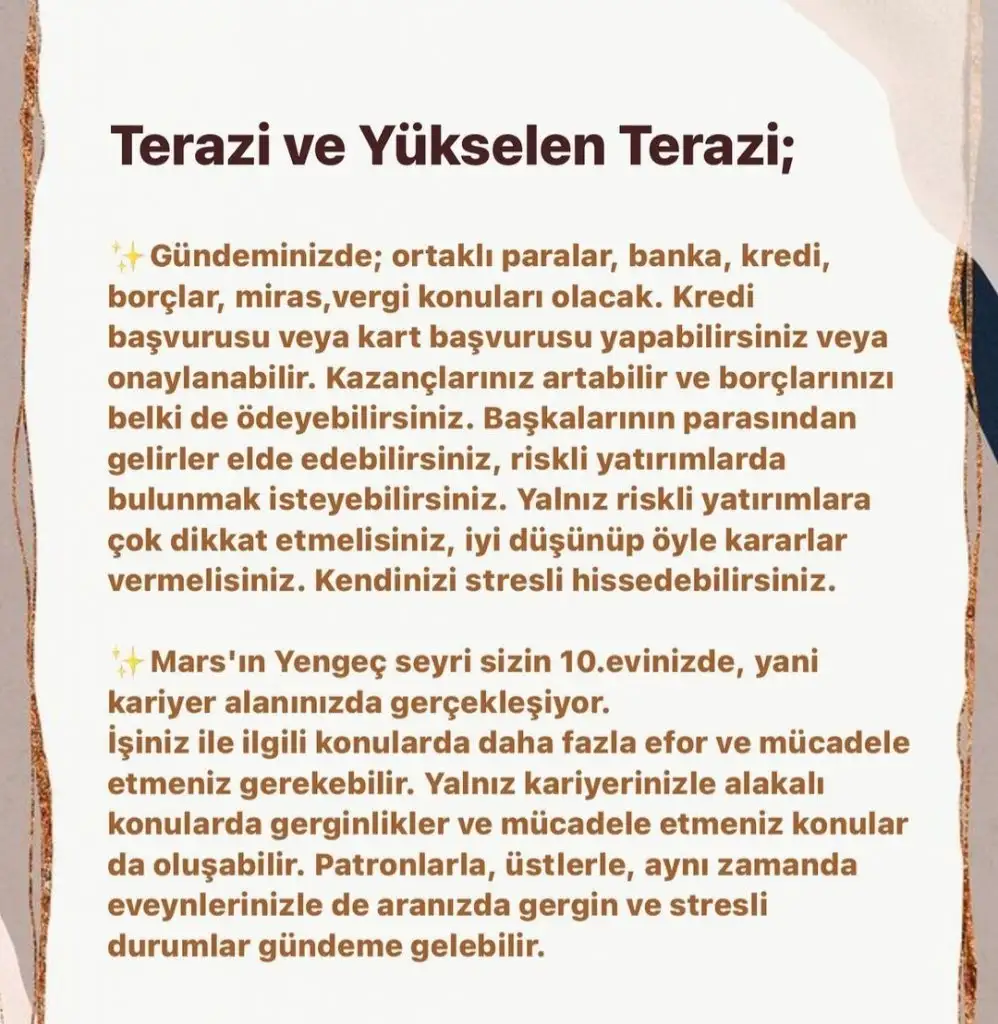 Terazi ve Yükselen Terazi;

✨Gündeminizde; ortaklı paralar, banka, kredi, borçlar, miras,vergi konuları olacak. Kredi başvurusu veya kart başvurusu yapabilirsiniz veya onaylanabilir. Kazançlarınız artabilir ve borçlarınızı belki de ödeyebilirsiniz. Başkalarının parasından gelirler elde edebilirsiniz, riskli yatırımlarda bulunmak isteyebilirsiniz. Yalnız riskli yatırımlara çok dikkat etmelisiniz, iyi düşünüp öyle kararlar vermelisiniz. Kendinizi stresli hissedebilirsiniz.

✨Mars'ın Yengeç seyri sizin 10.evinizde, yani kariyer alanınızda gerçekleşiyor.
İşiniz ile ilgili konularda daha fazla efor ve mücadele etmeniz gerekebilir. Yalnız kariyerinizle alakalı konularda gerginlikler ve mücadele etmeniz konular da oluşabilir. Patronlarla, üstlerle, aynı zamanda eveynlerinizle de aranızda gergin ve stresli durumlar gündeme gelebilir.